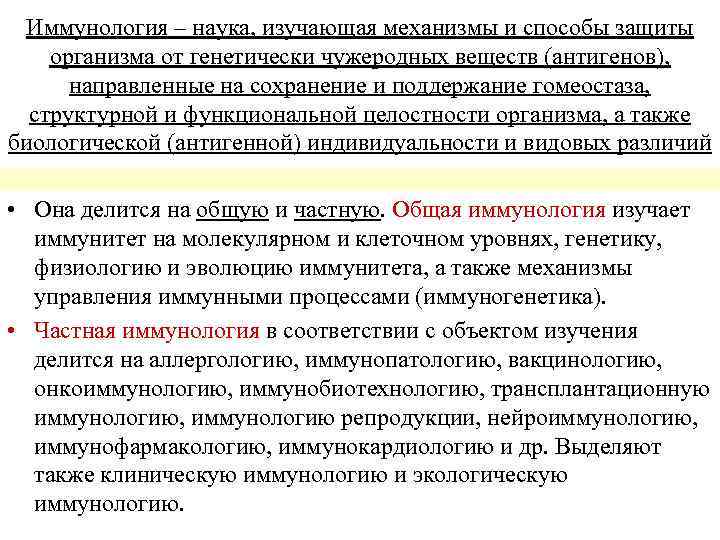 Иммунология – наука, изучающая механизмы и способы защиты организма от генетически чужеродных веществ (антигенов), направленные на сохранение и поддержание гомеостаза, структурной и функциональной целостности организма, а также биологической (антигенной) индивидуальности и видовых различий

• Она делится на общую и частную. Общая иммунология изучает иммунитет на молекулярном и клеточном уровнях, генетику, физиологию и эволюцию иммунитета, а также механизмы управления иммунными процессами (иммуногенетика).

• Частная иммунология в соответствии с объектом изучения делится на аллергологию, иммунопатологию, вакцинологию, онкоиммунологию, иммунобиотехнологию, трансплантационную иммунологию, иммунологию репродукции, нейроиммунологию, иммунофармакологию, иммунокардиологию и др. Выделяют также клиническую иммунологию и экологическую иммунологию.